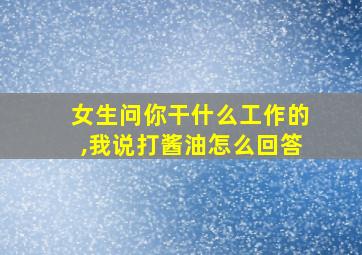 女生问你干什么工作的,我说打酱油怎么回答